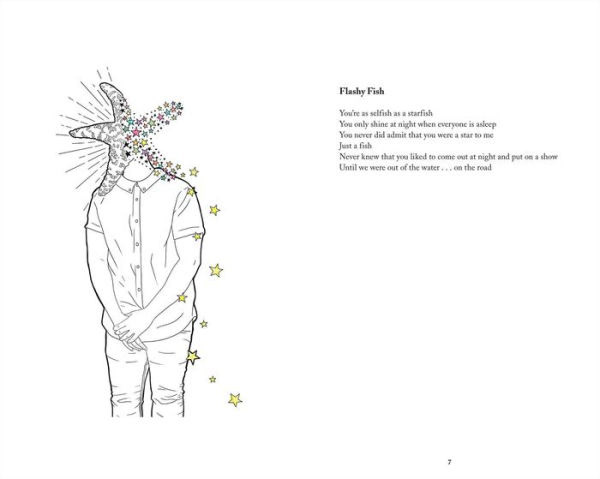 Flashy Fish

You're as selfish as a starfish
You only shine at night when everyone is asleep
You never did admit that you were a star to me
Just a fish
Never knew that you liked to come out at night and put on a show
Until we were out of the water . . . on the road

7